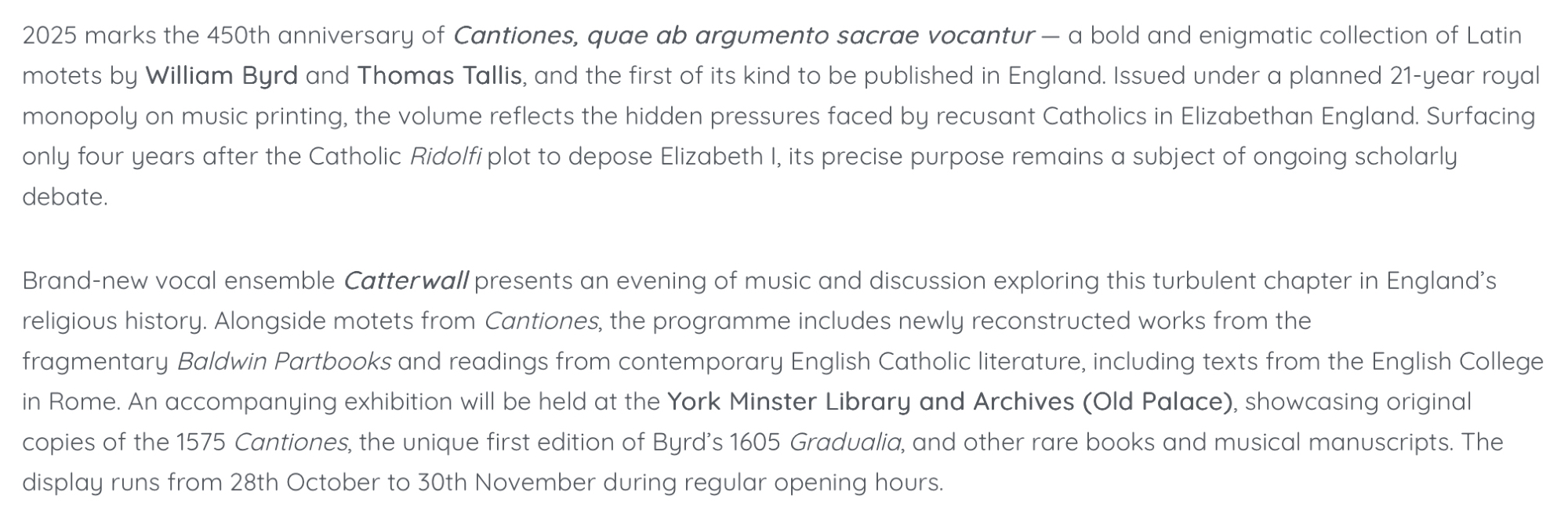 2025 marks the 450th anniversary of Cantiones, quae ab argumento sacrae vocantur — a bold and enigmatic collection of Latin motets by William Byrd and Thomas Tallis, and the first of its kind to be published in England. Issued under a planned 21-year royal monopoly on music printing, the volume reflects the hidden pressures faced by recusant Catholics in Elizabethan England. Surfacing only four years after the Catholic Ridolfi plot to depose Elizabeth I, its precise purpose remains a subject of ongoing scholarly debate.

Brand-new vocal ensemble Catterwall presents an evening of music and discussion exploring this turbulent chapter in England's religious history. Alongside motets from Cantiones, the programme includes newly reconstructed works from the fragmentary Baldwin Partbooks and readings from contemporary English Catholic literature, including texts from the English College in Rome. An accompanying exhibition will be held at the York Minster Library and Archives (Old Palace), showcasing original copies of the 1575 Cantiones, the unique first edition of Byrd's 1605 Gradualia, and other rare books and musical manuscripts. The display runs from 28th October to 30th November during regular opening hours.